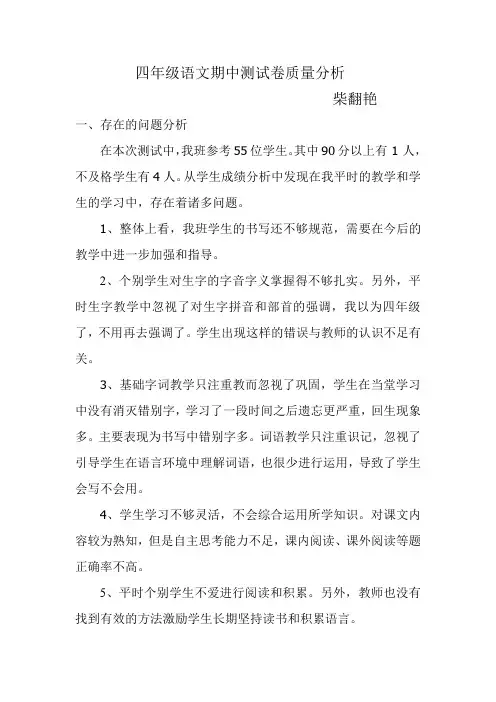 四年级语文期中测试卷质量分析

柴翻艳

一、存在的问题分析

在本次测试中，我班参考55位学生。其中90分以上有1人，不及格学生有4人。从学生成绩分析中发现在我平时的教学和学生的学习中，存在着诸多问题。

1、整体上看，我班学生的书写还不够规范，需要在今后的教学中进一步加强和指导。

2、个别学生对生字的字音字义掌握得不够扎实。另外，平时生字教学中忽视了对生字拼音和部首的强调，我以为四年级了，不用再去强调了。学生出现这样的错误与教师的认识不足有关。

3、基础字词教学只注重教而忽视了巩固，学生在当堂学习中没有消灭错别字，学习了一段时间之后遗忘更严重，回生现象多。主要表现为书写中错别字多。词语教学只注重识记，忽视了引导学生在语言环境中理解词语，也很少进行运用，导致了学生会写不会用。

4、学生学习不够灵活，不会综合运用所学知识。对课文内容较为熟知，但是自主思考能力不足，课内阅读、课外阅读等题正确率不高。

5、平时个别学生不爱进行阅读和积累。另外，教师也没有找到有效的方法激励学生长期坚持读书和积累语言。